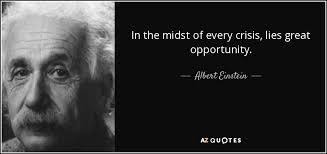 In the midst of every crisis, lies great opportunity.

— Albert Einstein —

AZ QUOTES